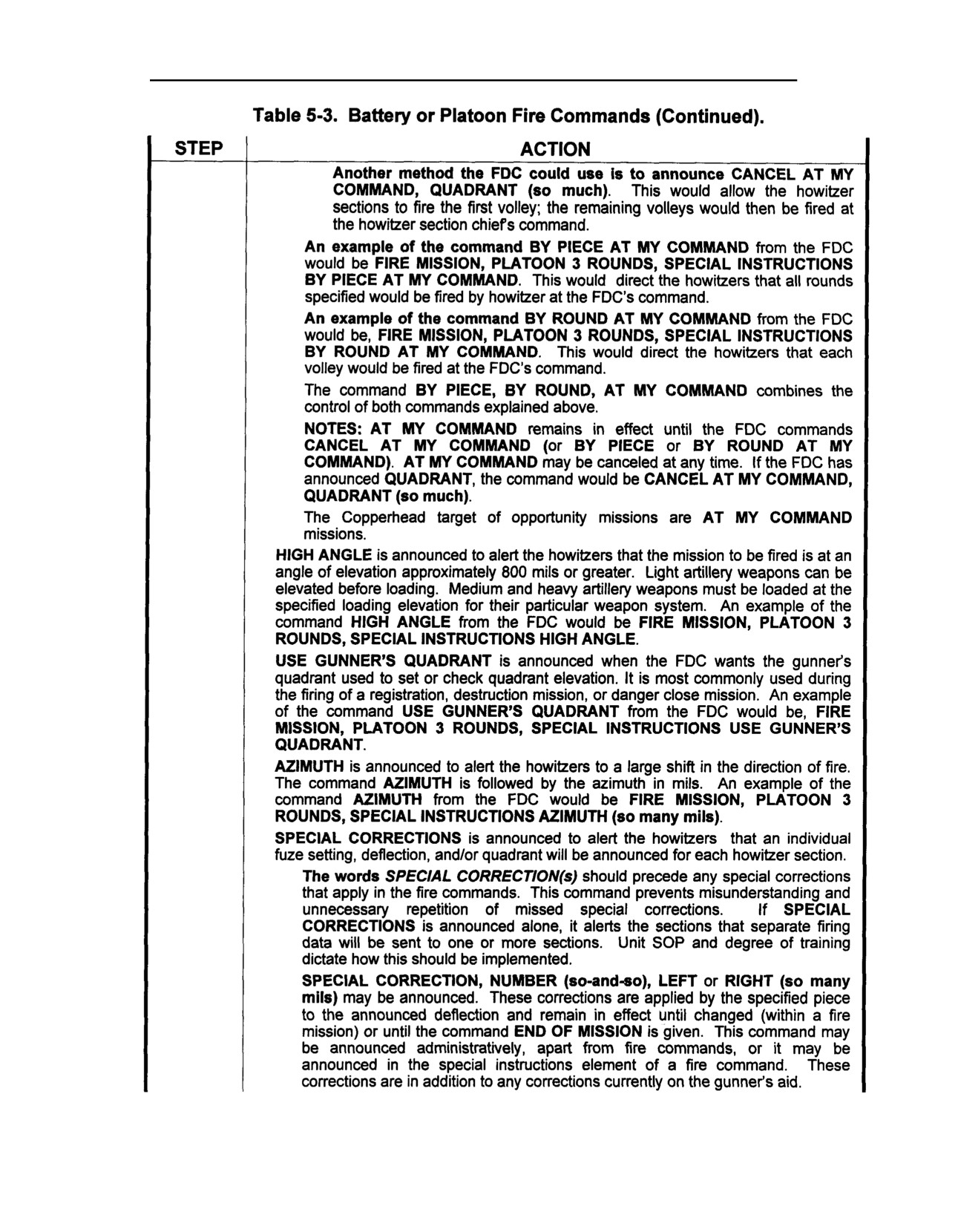 Table 5-3. Battery or Platoon Fire Commands (Continued).

| STEP | ACTION |
|---|---|
| | Another method the FDC could use is to announce CANCEL AT MY COMMAND, QUADRANT (so much). This would allow the howitzer sections to fire the first volley; the remaining volleys would then be fired at the howitzer section chief's command.<br><br>An example of the command BY PIECE AT MY COMMAND from the FDC would be FIRE MISSION, PLATOON 3 ROUNDS, SPECIAL INSTRUCTIONS BY PIECE AT MY COMMAND. This would direct the howitzers that all rounds specified would be fired by howitzer at the FDC's command.<br><br>An example of the command BY ROUND AT MY COMMAND from the FDC would be, FIRE MISSION, PLATOON 3 ROUNDS, SPECIAL INSTRUCTIONS BY ROUND AT MY COMMAND. This would direct the howitzers that each volley would be fired at the FDC's command.<br><br>The command BY PIECE, BY ROUND, AT MY COMMAND combines the control of both commands explained above.<br><br>NOTES: AT MY COMMAND remains in effect until the FDC commands CANCEL AT MY COMMAND (or BY PIECE or BY ROUND AT MY COMMAND). AT MY COMMAND may be canceled at any time. If the FDC has announced QUADRANT, the command would be CANCEL AT MY COMMAND, QUADRANT (so much).<br><br>The Copperhead target of opportunity missions are AT MY COMMAND missions.<br><br>HIGH ANGLE is announced to alert the howitzers that the mission to be fired is at an angle of elevation approximately 800 mils or greater. Light artillery weapons can be elevated before loading. Medium and heavy artillery weapons must be loaded at the specified loading elevation for their particular weapon system. An example of the command HIGH ANGLE from the FDC would be FIRE MISSION, PLATOON 3 ROUNDS, SPECIAL INSTRUCTIONS HIGH ANGLE.<br><br>USE GUNNER'S QUADRANT is announced when the FDC wants the gunner's quadrant used to set or check quadrant elevation. It is most commonly used during the firing of a registration, destruction mission, or danger close mission. An example of the command USE GUNNER'S QUADRANT from the FDC would be, FIRE MISSION, PLATOON 3 ROUNDS, SPECIAL INSTRUCTIONS USE GUNNER'S QUADRANT.<br><br>AZIMUTH is announced to alert the howitzers to a large shift in the direction of fire. The command AZIMUTH is followed by the azimuth in mils. An example of the command AZIMUTH from the FDC would be FIRE MISSION, PLATOON 3 ROUNDS, SPECIAL INSTRUCTIONS AZIMUTH (so many mils).<br><br>SPECIAL CORRECTIONS is announced to alert the howitzers that an individual fuze setting, deflection, and/or quadrant will be announced for each howitzer section.<br><br>The words SPECIAL CORRECTION(s) should precede any special corrections that apply in the fire commands. This command prevents misunderstanding and unnecessary repetition of missed special corrections. If SPECIAL CORRECTIONS is announced alone, it alerts the sections that separate firing data will be sent to one or more sections. Unit SOP and degree of training dictate how this should be implemented.<br><br>SPECIAL CORRECTION, NUMBER (so-and-so), LEFT or RIGHT (so many mils) may be announced. These corrections are applied by the specified piece to the announced deflection and remain in effect until changed (within a fire mission) or until the command END OF MISSION is given. This command may be announced administratively, apart from fire commands, or it may be announced in the special instructions element of a fire command. These corrections are in addition to any corrections currently on the gunner's aid. |